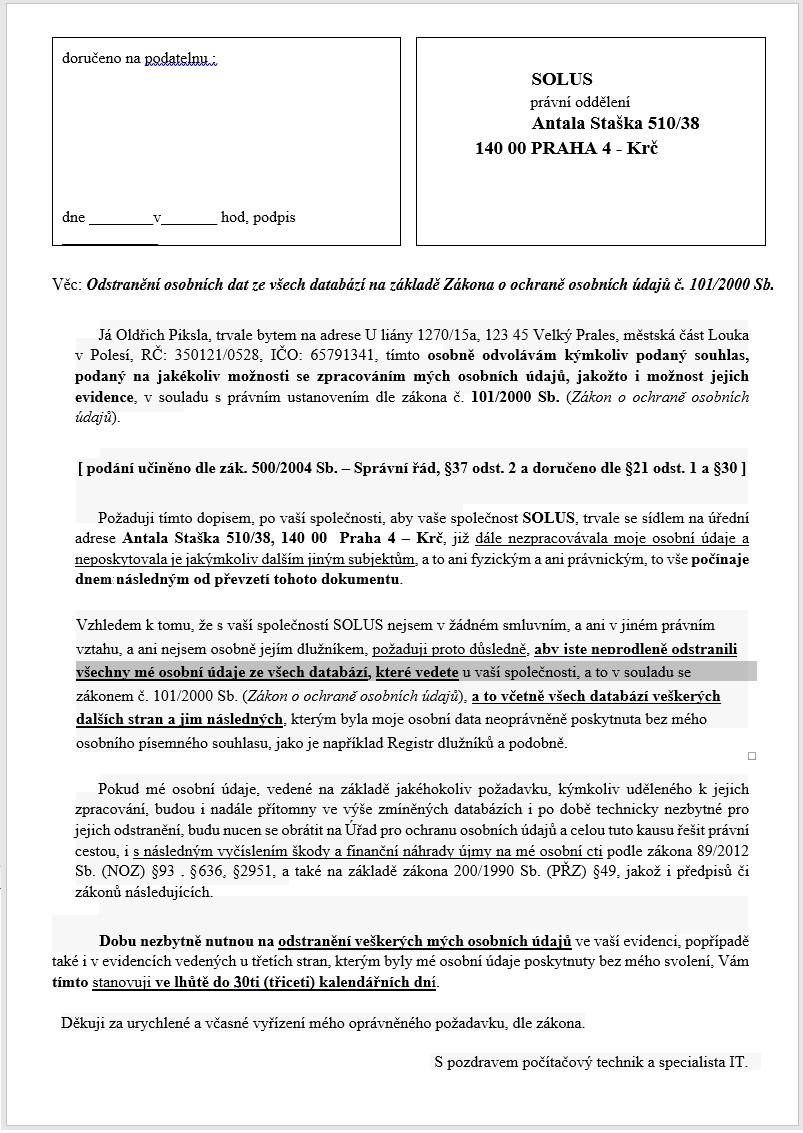 doručeno na podatelnu :

dne ________v_______ hod, podpis
____________

SOLUS
právní oddělení
Antala Staška 510/38
140 00 PRAHA 4 - Krč

Věc: Odstranění osobních dat ze všech databází na základě Zákona o ochraně osobních údajů č. 101/2000 Sb.

Já Oldřich Piksla, trvale bytem na adrese U liány 1270/15a, 123 45 Velký Prales, městská část Louka v Polesí, RČ: 350121/0528, IČO: 65791341, tímto osobně odvolávám kýmkoliv podaný souhlas, podaný na jakékoliv možnosti se zpracováním mých osobních údajů, jakožto i možnost jejich evidence, v souladu s právním ustanovením dle zákona č. 101/2000 Sb. (Zákon o ochraně osobních údajů).

[ podání učiněno dle zák. 500/2004 Sb. – Správní řád, §37 odst. 2 a doručeno dle §21 odst. 1 a §30 ]

Požaduji tímto dopisem, po vaší společnosti, aby vaše společnost SOLUS, trvale se sídlem na úřední adrese Antala Staška 510/38, 140 00 Praha 4 – Krč, již dále nezpracovávala moje osobní údaje a neposkytovala je jakýmkoliv dalším jiným subjektům, a to ani fyzickým a ani právnickým, to vše počínaje dnem následným od převzetí tohoto dokumentu.

Vzhledem k tomu, že s vaší společností SOLUS nejsem v žádném smluvním, a ani v jiném právním vztahu, a ani nejsem osobně jejím dlužníkem, požaduji proto důsledně, aby jste neprodleně odstranili všechny mé osobní údaje ze všech databází, které vedete u vaší společnosti, a to v souladu se zákonem č. 101/2000 Sb. (Zákon o ochraně osobních údajů), a to včetně všech databází veškerých dalších stran a jim následných, kterým byla moje osobní data neoprávněně poskytnuta bez mého osobního písemného souhlasu, jako je například Registr dlužníků a podobně.

Pokud mé osobní údaje, vedené na základě jakéhokoliv požadavku, kýmkoliv uděleného k jejich zpracování, budou i nadále přítomny ve výše zmíněných databázích i po době technicky nezbytné pro jejich odstranění, budu nucen se obrátit na Úřad pro ochranu osobních údajů a celou tuto kausu řešit právní cestou, i s následným vyčíslením škody a finanční náhrady újmy na mé osobní cti podle zákona 89/2012 Sb. (NOZ) §93 . §636, §2951, a také na základě zákona 200/1990 Sb. (PŘZ) §49, jakož i předpisů či zákonů následujících.

Dobu nezbytně nutnou na odstranění veškerých mých osobních údajů ve vaší evidenci, popřípadě také i v evidencích vedených u třetích stran, kterým byly mé osobní údaje poskytnuty bez mého svolení, Vám tímto stanovuji ve lhůtě do 30ti (třiceti) kalendářních dní.

Děkuji za urychlené a včasné vyřízení mého oprávněného požadavku, dle zákona.

S pozdravem počítačový technik a specialista IT.